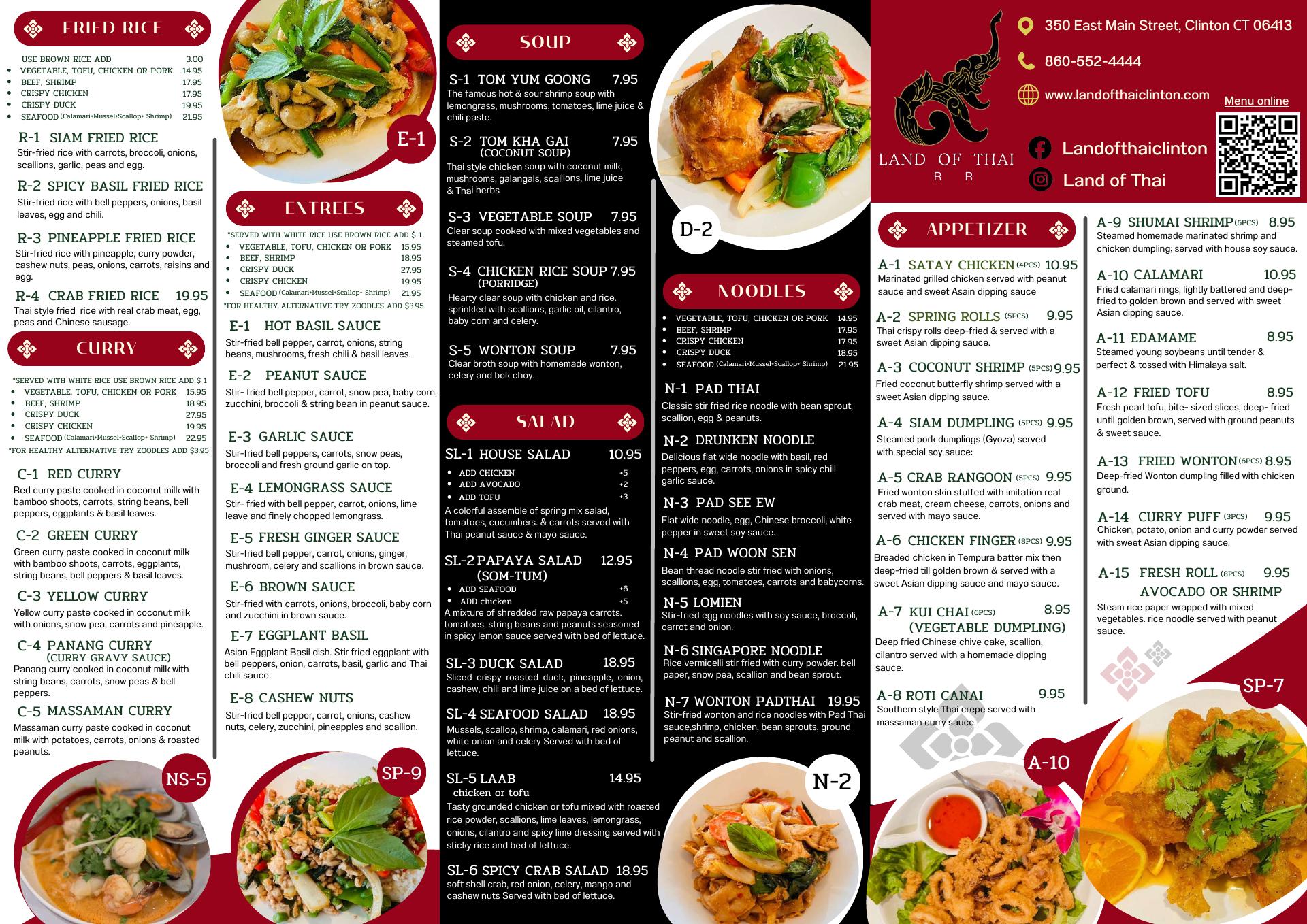 FRIED RICE

USE BROWN RICE ADD 3.00
• VEGETABLE, TOFU, CHICKEN OR PORK 14.95
• BEEF, SHRIMP 17.95
• CRISPY CHICKEN 17.95
• CRISPY DUCK 19.95
• SEAFOOD (Calamari+Mussel+Scallop+ Shrimp) 21.95

R-1 SIAM FRIED RICE
Stir-fried rice with carrots, broccoli, onions, scallions, garlic, peas and egg.

R-2 SPICY BASIL FRIED RICE
Stir-fried rice with bell peppers, onions, basil leaves, egg and chili.

R-3 PINEAPPLE FRIED RICE
Stir-fried rice with pineapple, curry powder, cashew nuts, peas, onions, carrots, raisins and egg.

R-4 CRAB FRIED RICE 19.95
Thai style fried rice with real crab meat, egg, peas and Chinese sausage.

CURRY

*SERVED WITH WHITE RICE USE BROWN RICE ADD $ 1
• VEGETABLE, TOFU, CHICKEN OR PORK 15.95
• BEEF, SHRIMP 18.95
• CRISPY DUCK 27.95
• CRISPY CHICKEN 19.95
• SEAFOOD (Calamari+Mussel+Scallop+ Shrimp) 22.95
*FOR HEALTHY ALTERNATIVE TRY ZOODLES ADD $3.95

C-1 RED CURRY
Red curry paste cooked in coconut milk with bamboo shoots, carrots, string beans, bell peppers, eggplants & basil leaves.

C-2 GREEN CURRY
Green curry paste cooked in coconut milk with bamboo shoots, carrots, eggplants, string beans, bell peppers & basil leaves.

C-3 YELLOW CURRY
Yellow curry paste cooked in coconut milk with onions, snow pea, carrots and pineapple.

C-4 PANANG CURRY
(CURRY GRAVY SAUCE)
Panang curry cooked in coconut milk with string beans, carrots, snow peas & bell peppers.

C-5 MASSAMAN CURRY
Massaman curry paste cooked in coconut milk with potatoes, carrots, onions & roasted peanuts.

NS-5

E-1

ENTREES

*SERVED WITH WHITE RICE USE BROWN RICE ADD $ 1
• VEGETABLE, TOFU, CHICKEN OR PORK 15.95
• BEEF, SHRIMP 18.95
• CRISPY DUCK 27.95
• CRISPY CHICKEN 19.95
• SEAFOOD (Calamari+Mussel+Scallop+ Shrimp) 21.95
*FOR HEALTHY ALTERNATIVE TRY ZOODLES ADD $3.95

E-1 HOT BASIL SAUCE
Stir-fried bell pepper, carrot, onions, string beans, mushrooms, fresh chili & basil leaves.

E-2 PEANUT SAUCE
Stir- fried bell pepper, carrot, snow pea, baby corn, zucchini, broccoli & string bean in peanut sauce.

E-3 GARLIC SAUCE
Stir-fried bell peppers, carrots, snow peas, broccoli and fresh ground garlic on top.

E-4 LEMONGRASS SAUCE
Stir- fried with bell pepper, carrot, onions, lime leave and finely chopped lemongrass.

E-5 FRESH GINGER SAUCE
Stir-fried bell pepper, carrot, onions, ginger, mushroom, celery and scallions in brown sauce.

E-6 BROWN SAUCE
Stir-fried with carrots, onions, broccoli, baby corn and zucchini in brown sauce.

E-7 EGGPLANT BASIL
Asian Eggplant Basil dish. Stir fried eggplant with bell peppers, onion, carrots, basil, garlic and Thai chili sauce.

E-8 CASHEW NUTS
Stir-fried bell pepper, carrot, onions, cashew nuts, celery, zucchini, pineapples and scallion.

SP-9

SOUP

S-1 TOM YUM GOONG 7.95
The famous hot & sour shrimp soup with lemongrass, mushrooms, tomatoes, lime juice & chili paste.

S-2 TOM KHA GAI 7.95
(COCONUT SOUP)
Thai style chicken soup with coconut milk, mushrooms, galangals, scallions, lime juice & Thai herbs

S-3 VEGETABLE SOUP 7.95
Clear soup cooked with mixed vegetables and steamed tofu.

S-4 CHICKEN RICE SOUP 7.95
(PORRIDGE)
Hearty clear soup with chicken and rice. sprinkled with scallions, garlic oil, cilantro, baby corn and celery.

S-5 WONTON SOUP 7.95
Clear broth soup with homemade wonton, celery and bok choy.

SALAD

SL-1 HOUSE SALAD 10.95
• ADD CHICKEN +5
• ADD AVOCADO +2
• ADD TOFU +3
A colorful assemble of spring mix salad, tomatoes, cucumbers. & carrots served with Thai peanut sauce & mayo sauce.

SL-2 PAPAYA SALAD 12.95
(SOM-TUM)
• ADD SEAFOOD +6
• ADD chicken +5
A mixture of shredded raw papaya carrots. tomatoes, string beans and peanuts seasoned in spicy lemon sauce served with bed of lettuce.

SL-3 DUCK SALAD 18.95
Sliced crispy roasted duck, pineapple, onion, cashew, chili and lime juice on a bed of lettuce.

SL-4 SEAFOOD SALAD 18.95
Mussels, scallop, shrimp, calamari, red onions, white onion and celery Served with bed of lettuce.

SL-5 LAAB 14.95
chicken or tofu
Tasty grounded chicken or tofu mixed with roasted rice powder, scallions, lime leaves, lemongrass, onions, cilantro and spicy lime dressing served with sticky rice and bed of lettuce.

SL-6 SPICY CRAB SALAD 18.95
soft shell crab, red onion, celery, mango and cashew nuts Served with bed of lettuce.

D-2

NOODLES

• VEGETABLE, TOFU, CHICKEN OR PORK 14.95
• BEEF, SHRIMP 17.95
• CRISPY CHICKEN 17.95
• CRISPY DUCK 18.95
• SEAFOOD (Calamari+Mussel+Scallop+ Shrimp) 21.95

N-1 PAD THAI
Classic stir fried rice noodle with bean sprout, scallion, egg & peanuts.

N-2 DRUNKEN NOODLE
Delicious flat wide noodle with basil, red peppers, egg, carrots, onions in spicy chill garlic sauce.

N-3 PAD SEE EW
Flat wide noodle, egg, Chinese broccoli, white pepper in sweet soy sauce.

N-4 PAD WOON SEN
Bean thread noodle stir fried with onions, scallions, egg, tomatoes, carrots and babycorns.

N-5 LOMIEN
Stir-fried egg noodles with soy sauce, broccoli, carrot and onion.

N-6 SINGAPORE NOODLE
Rice vermicelli stir fried with curry powder. bell paper, snow pea, scallion and bean sprout.

N-7 WONTON PADTHAI 19.95
Stir-fried wonton and rice noodles with Pad Thai sauce,shrimp, chicken, bean sprouts, ground peanut and scallion.

N-2

LAND OF THAI
R R

350 East Main Street, Clinton CT 06413
860-552-4444
www.landofthaiclinton.com
Menu online
Landofthaiclinton
Land of Thai

APPETIZER

A-1 SATAY CHICKEN (4PCS) 10.95
Marinated grilled chicken served with peanut sauce and sweet Asain dipping sauce

A-2 SPRING ROLLS (5PCS) 9.95
Thai crispy rolls deep-fried & served with a sweet Asian dipping sauce.

A-3 COCONUT SHRIMP (5PCS) 9.95
Fried coconut butterfly shrimp served with a sweet Asian dipping sauce.

A-4 SIAM DUMPLING (5PCS) 9.95
Steamed pork dumplings (Gyoza) served with special soy sauce:

A-5 CRAB RANGOON (5PCS) 9.95
Fried wonton skin stuffed with imitation real crab meat, cream cheese, carrots, onions and served with mayo sauce.

A-6 CHICKEN FINGER (8PCS) 9.95
Breaded chicken in Tempura batter mix then deep-fried till golden brown & served with a sweet Asian dipping sauce and mayo sauce.

A-7 KUI CHAI (6PCS) 8.95
(VEGETABLE DUMPLING)
Deep fried Chinese chive cake, scallion, cilantro served with a homemade dipping sauce.

A-8 ROTI CANAI 9.95
Southern style Thai crepe served with massaman curry sauce.

A-9 SHUMAI SHRIMP (6PCS) 8.95
Steamed homemade marinated shrimp and chicken dumpling; served with house soy sauce.

A-10 CALAMARI 10.95
Fried calamari rings, lightly battered and deep-fried to golden brown and served with sweet Asian dipping sauce.

A-11 EDAMAME 8.95
Steamed young soybeans until tender & perfect & tossed with Himalaya salt.

A-12 FRIED TOFU 8.95
Fresh pearl tofu, bite- sized slices, deep- fried until golden brown, served with ground peanuts & sweet sauce.

A-13 FRIED WONTON (6PCS) 8.95
Deep-fried Wonton dumpling filled with chicken ground.

A-14 CURRY PUFF (3PCS) 9.95
Chicken, potato, onion and curry powder served with sweet Asian dipping sauce.

A-15 FRESH ROLL (8PCS) 9.95
AVOCADO OR SHRIMP
Steam rice paper wrapped with mixed vegetables. rice noodle served with peanut sauce.

SP-7

A-10